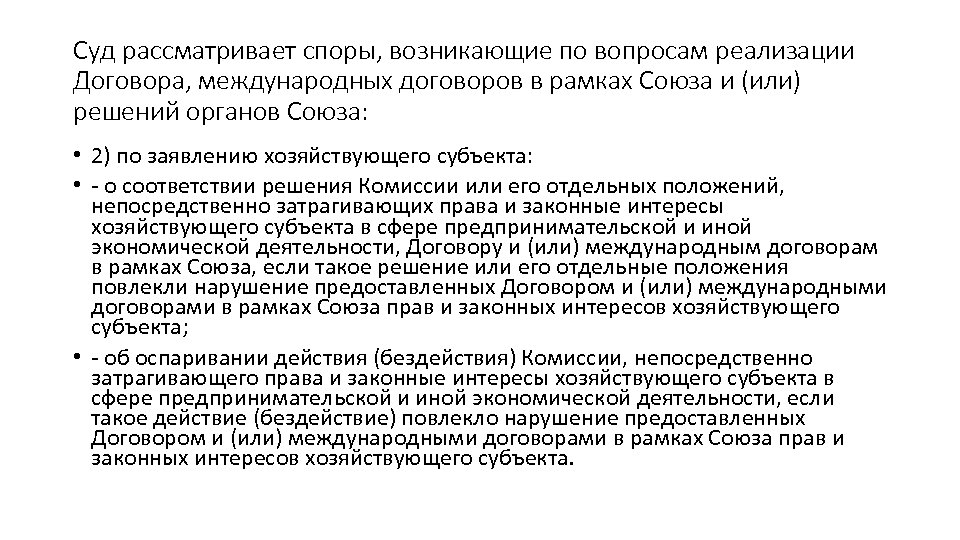 Суд рассматривает споры, возникающие по вопросам реализации Договора, международных договоров в рамках Союза и (или) решений органов Союза:

• 2) по заявлению хозяйствующего субъекта:

• - о соответствии решения Комиссии или его отдельных положений, непосредственно затрагивающих права и законные интересы хозяйствующего субъекта в сфере предпринимательской и иной экономической деятельности, Договору и (или) международным договорам в рамках Союза, если такое решение или его отдельные положения повлекли нарушение предоставленных Договором и (или) международными договорами в рамках Союза прав и законных интересов хозяйствующего субъекта;

• - об оспаривании действия (бездействия) Комиссии, непосредственно затрагивающего права и законные интересы хозяйствующего субъекта в сфере предпринимательской и иной экономической деятельности, если такое действие (бездействие) повлекло нарушение предоставленных Договором и (или) международными договорами в рамках Союза прав и законных интересов хозяйствующего субъекта.